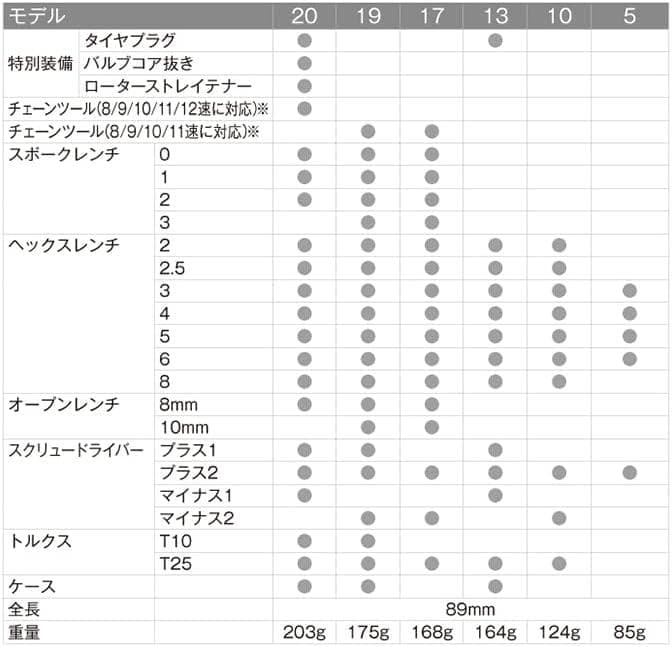 | モデル | | 20 | 19 | 17 | 13 | 10 | 5 |
|---|---|---|---|---|---|---|---|
| 特別装備 | タイヤプラグ | ● | | | ● | | |
| | バルブコア抜き | ● | | | | | |
| | ローターストレイテナー | ● | | | | | |
| チェーンツール(8/9/10/11/12速に対応)※ | | ● | | | | | |
| チェーンツール(8/9/10/11速に対応)※ | | | ● | ● | | | |
| スポークレンチ | 0 | ● | ● | ● | | | |
| | 1 | ● | ● | ● | | | |
| | 2 | ● | ● | ● | | | |
| | 3 | | ● | ● | | | |
| ヘックスレンチ | 2 | ● | ● | ● | ● | ● | |
| | 2.5 | ● | ● | ● | ● | ● | |
| | 3 | ● | ● | ● | ● | ● | ● |
| | 4 | ● | ● | ● | ● | ● | ● |
| | 5 | ● | ● | ● | ● | ● | ● |
| | 6 | ● | ● | ● | ● | ● | ● |
| | 8 | ● | ● | ● | ● | ● | |
| オープンレンチ | 8mm | ● | ● | ● | | | |
| | 10mm | | ● | ● | | | |
| スクリュードライバー | プラス1 | ● | ● | | ● | | |
| | プラス2 | ● | ● | ● | ● | ● | ● |
| | マイナス1 | ● | | | ● | | |
| | マイナス2 | | ● | ● | | ● | |
| トルクス | T10 | ● | ● | | | | |
| | T25 | ● | ● | ● | ● | ● | |
| ケース | | ● | ● | | ● | | |
| 全長 | | 89mm | | | | | |
| 重量 | | 203g | 175g | 168g | 164g | 124g | 85g |